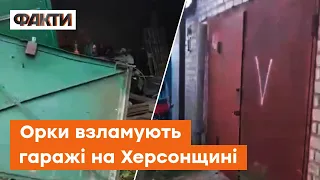 ФАКТИ

V

Орки взламують гаражі на Херсонщині